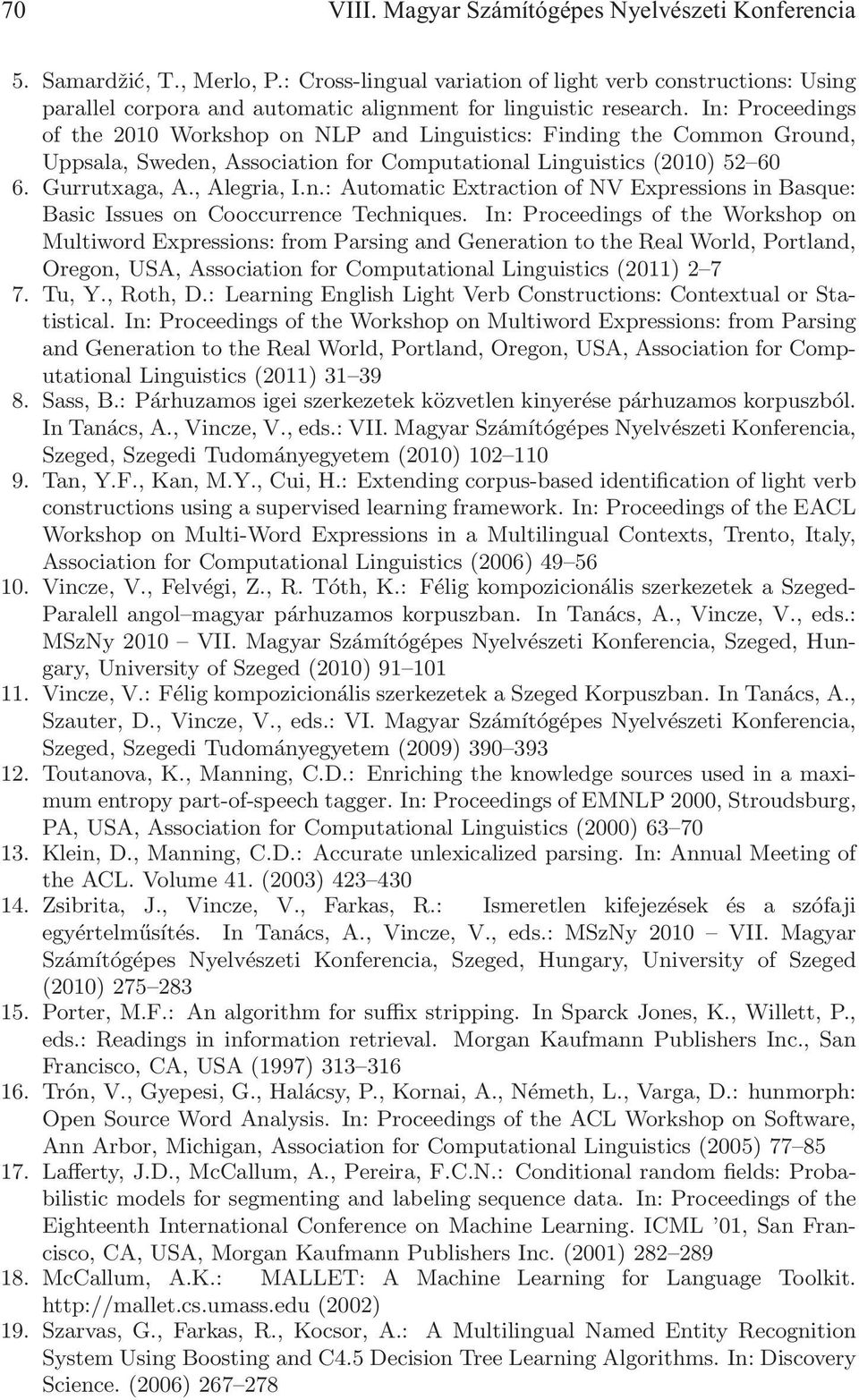 70 VIII. Magyar Számítógépes Nyelvészeti Konferencia

5. Samardžić, T., Merlo, P.: Cross-lingual variation of light verb constructions: Using parallel corpora and automatic alignment for linguistic research. In: Proceedings of the 2010 Workshop on NLP and Linguistics: Finding the Common Ground, Uppsala, Sweden, Association for Computational Linguistics (2010) 52–60
6. Gurrutxaga, A., Alegria, I.n.: Automatic Extraction of NV Expressions in Basque: Basic Issues on Cooccurrence Techniques. In: Proceedings of the Workshop on Multiword Expressions: from Parsing and Generation to the Real World, Portland, Oregon, USA, Association for Computational Linguistics (2011) 2–7
7. Tu, Y., Roth, D.: Learning English Light Verb Constructions: Contextual or Statistical. In: Proceedings of the Workshop on Multiword Expressions: from Parsing and Generation to the Real World, Portland, Oregon, USA, Association for Computational Linguistics (2011) 31–39
8. Sass, B.: Párhuzamos igei szerkezetek közvetlen kinyerése párhuzamos korpuszból. In Tanács, A., Vincze, V., eds.: VII. Magyar Számítógépes Nyelvészeti Konferencia, Szeged, Szegedi Tudományegyetem (2010) 102–110
9. Tan, Y.F., Kan, M.Y., Cui, H.: Extending corpus-based identification of light verb constructions using a supervised learning framework. In: Proceedings of the EACL Workshop on Multi-Word Expressions in a Multilingual Contexts, Trento, Italy, Association for Computational Linguistics (2006) 49–56
10. Vincze, V., Felvégi, Z., R. Tóth, K.: Félig kompozicionális szerkezetek a Szeged-Paralell angol–magyar párhuzamos korpuszban. In Tanács, A., Vincze, V., eds.: MSzNy 2010 – VII. Magyar Számítógépes Nyelvészeti Konferencia, Szeged, Hungary, University of Szeged (2010) 91–101
11. Vincze, V.: Félig kompozicionális szerkezetek a Szeged Korpuszban. In Tanács, A., Szauter, D., Vincze, V., eds.: VI. Magyar Számítógépes Nyelvészeti Konferencia, Szeged, Szegedi Tudományegyetem (2009) 390–393
12. Toutanova, K., Manning, C.D.: Enriching the knowledge sources used in a maximum entropy part-of-speech tagger. In: Proceedings of EMNLP 2000, Stroudsburg, PA, USA, Association for Computational Linguistics (2000) 63–70
13. Klein, D., Manning, C.D.: Accurate unlexicalized parsing. In: Annual Meeting of the ACL. Volume 41. (2003) 423–430
14. Zsibrita, J., Vincze, V., Farkas, R.: Ismeretlen kifejezések és a szófaji egyértelműsítés. In Tanács, A., Vincze, V., eds.: MSzNy 2010 – VII. Magyar Számítógépes Nyelvészeti Konferencia, Szeged, Hungary, University of Szeged (2010) 275–283
15. Porter, M.F.: An algorithm for suffix stripping. In Sparck Jones, K., Willett, P., eds.: Readings in information retrieval. Morgan Kaufmann Publishers Inc., San Francisco, CA, USA (1997) 313–316
16. Trón, V., Gyepesi, G., Halácsy, P., Kornai, A., Németh, L., Varga, D.: hunmorph: Open Source Word Analysis. In: Proceedings of the ACL Workshop on Software, Ann Arbor, Michigan, Association for Computational Linguistics (2005) 77–85
17. Lafferty, J.D., McCallum, A., Pereira, F.C.N.: Conditional random fields: Probabilistic models for segmenting and labeling sequence data. In: Proceedings of the Eighteenth International Conference on Machine Learning. ICML '01, San Francisco, CA, USA, Morgan Kaufmann Publishers Inc. (2001) 282–289
18. McCallum, A.K.: MALLET: A Machine Learning for Language Toolkit. http://mallet.cs.umass.edu (2002)
19. Szarvas, G., Farkas, R., Kocsor, A.: A Multilingual Named Entity Recognition System Using Boosting and C4.5 Decision Tree Learning Algorithms. In: Discovery Science. (2006) 267–278